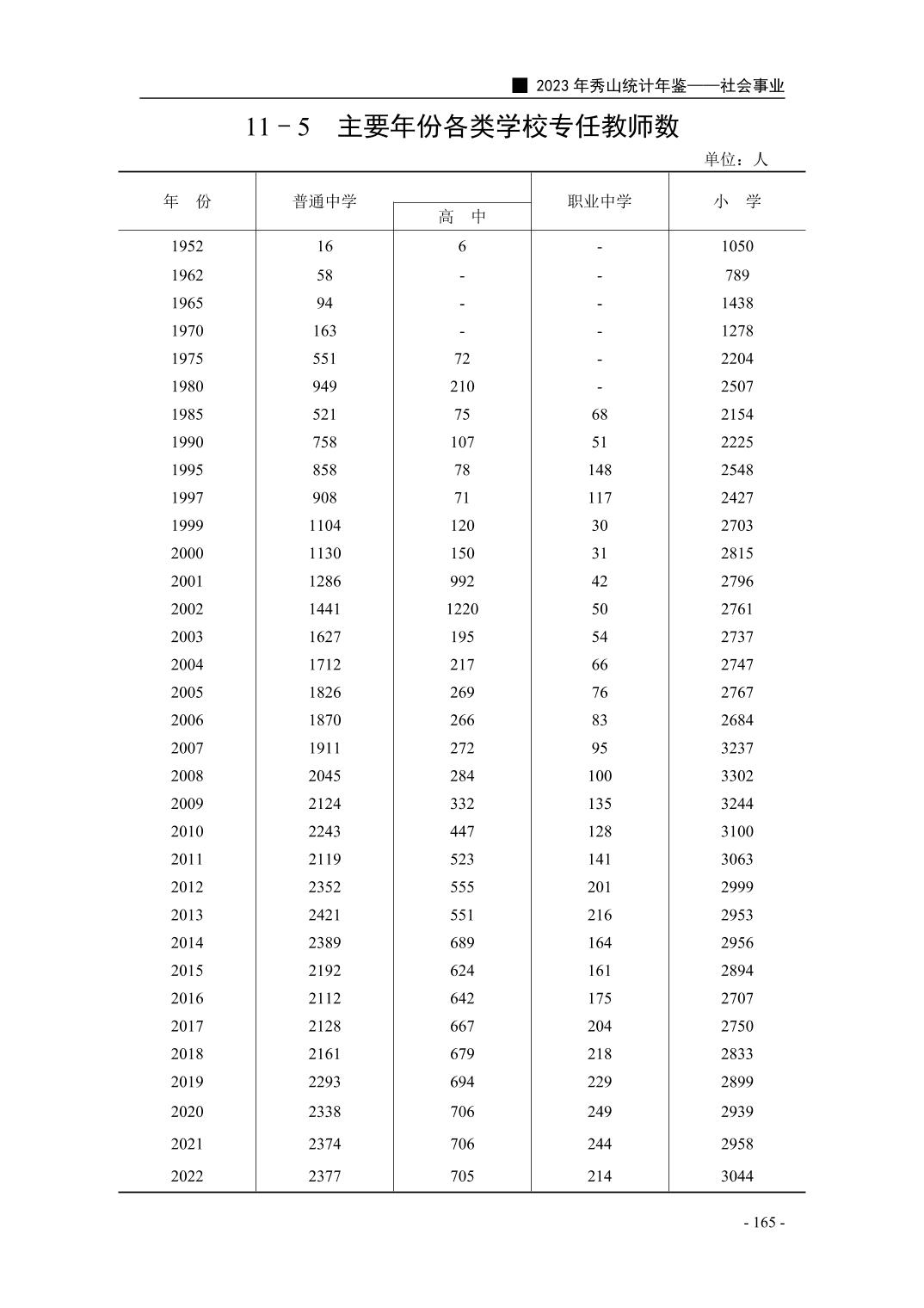 ■ 2023 年秀山统计年鉴——社会事业

11－5　主要年份各类学校专任教师数

单位：人

| 年　份 | 普通中学 | 高　中 | 职业中学 | 小　学 |
|---|---|---|---|---|
| 1952 | 16 | 6 | - | 1050 |
| 1962 | 58 | - | - | 789 |
| 1965 | 94 | - | - | 1438 |
| 1970 | 163 | - | - | 1278 |
| 1975 | 551 | 72 | - | 2204 |
| 1980 | 949 | 210 | - | 2507 |
| 1985 | 521 | 75 | 68 | 2154 |
| 1990 | 758 | 107 | 51 | 2225 |
| 1995 | 858 | 78 | 148 | 2548 |
| 1997 | 908 | 71 | 117 | 2427 |
| 1999 | 1104 | 120 | 30 | 2703 |
| 2000 | 1130 | 150 | 31 | 2815 |
| 2001 | 1286 | 992 | 42 | 2796 |
| 2002 | 1441 | 1220 | 50 | 2761 |
| 2003 | 1627 | 195 | 54 | 2737 |
| 2004 | 1712 | 217 | 66 | 2747 |
| 2005 | 1826 | 269 | 76 | 2767 |
| 2006 | 1870 | 266 | 83 | 2684 |
| 2007 | 1911 | 272 | 95 | 3237 |
| 2008 | 2045 | 284 | 100 | 3302 |
| 2009 | 2124 | 332 | 135 | 3244 |
| 2010 | 2243 | 447 | 128 | 3100 |
| 2011 | 2119 | 523 | 141 | 3063 |
| 2012 | 2352 | 555 | 201 | 2999 |
| 2013 | 2421 | 551 | 216 | 2953 |
| 2014 | 2389 | 689 | 164 | 2956 |
| 2015 | 2192 | 624 | 161 | 2894 |
| 2016 | 2112 | 642 | 175 | 2707 |
| 2017 | 2128 | 667 | 204 | 2750 |
| 2018 | 2161 | 679 | 218 | 2833 |
| 2019 | 2293 | 694 | 229 | 2899 |
| 2020 | 2338 | 706 | 249 | 2939 |
| 2021 | 2374 | 706 | 244 | 2958 |
| 2022 | 2377 | 705 | 214 | 3044 |

- 165 -